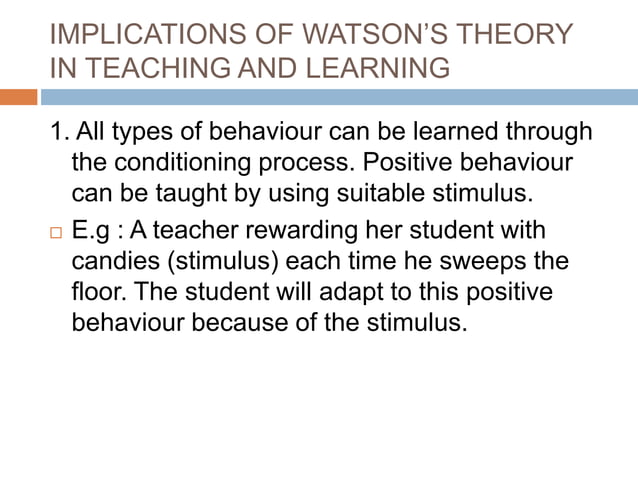 IMPLICATIONS OF WATSON'S THEORY IN TEACHING AND LEARNING

1. All types of behaviour can be learned through the conditioning process. Positive behaviour can be taught by using suitable stimulus.

E.g : A teacher rewarding her student with candies (stimulus) each time he sweeps the floor. The student will adapt to this positive behaviour because of the stimulus.